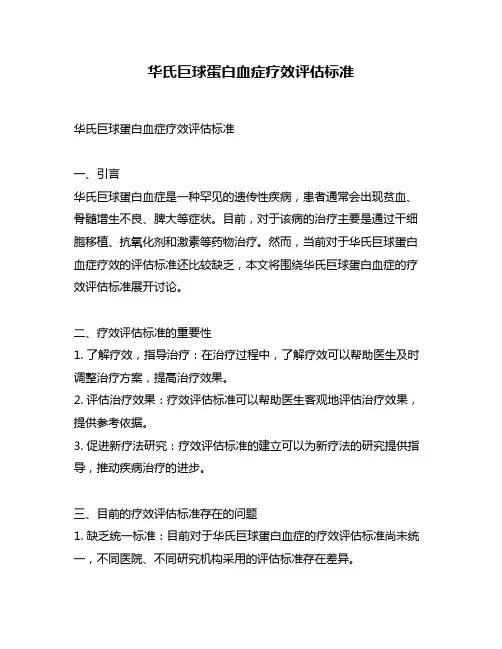 华氏巨球蛋白血症疗效评估标准

华氏巨球蛋白血症疗效评估标准

一、引言
华氏巨球蛋白血症是一种罕见的遗传性疾病，患者通常会出现贫血、骨髓增生不良、脾大等症状。目前，对于该病的治疗主要是通过干细胞移植、抗氧化剂和激素等药物治疗。然而，当前对于华氏巨球蛋白血症疗效的评估标准还比较缺乏，本文将围绕华氏巨球蛋白血症的疗效评估标准展开讨论。

二、疗效评估标准的重要性
1. 了解疗效，指导治疗：在治疗过程中，了解疗效可以帮助医生及时调整治疗方案，提高治疗效果。
2. 评估治疗效果：疗效评估标准可以帮助医生客观地评估治疗效果，提供参考依据。
3. 促进新疗法研究：疗效评估标准的建立可以为新疗法的研究提供指导，推动疾病治疗的进步。

三、目前的疗效评估标准存在的问题
1. 缺乏统一标准：目前对于华氏巨球蛋白血症的疗效评估标准尚未统一，不同医院、不同研究机构采用的评估标准存在差异。